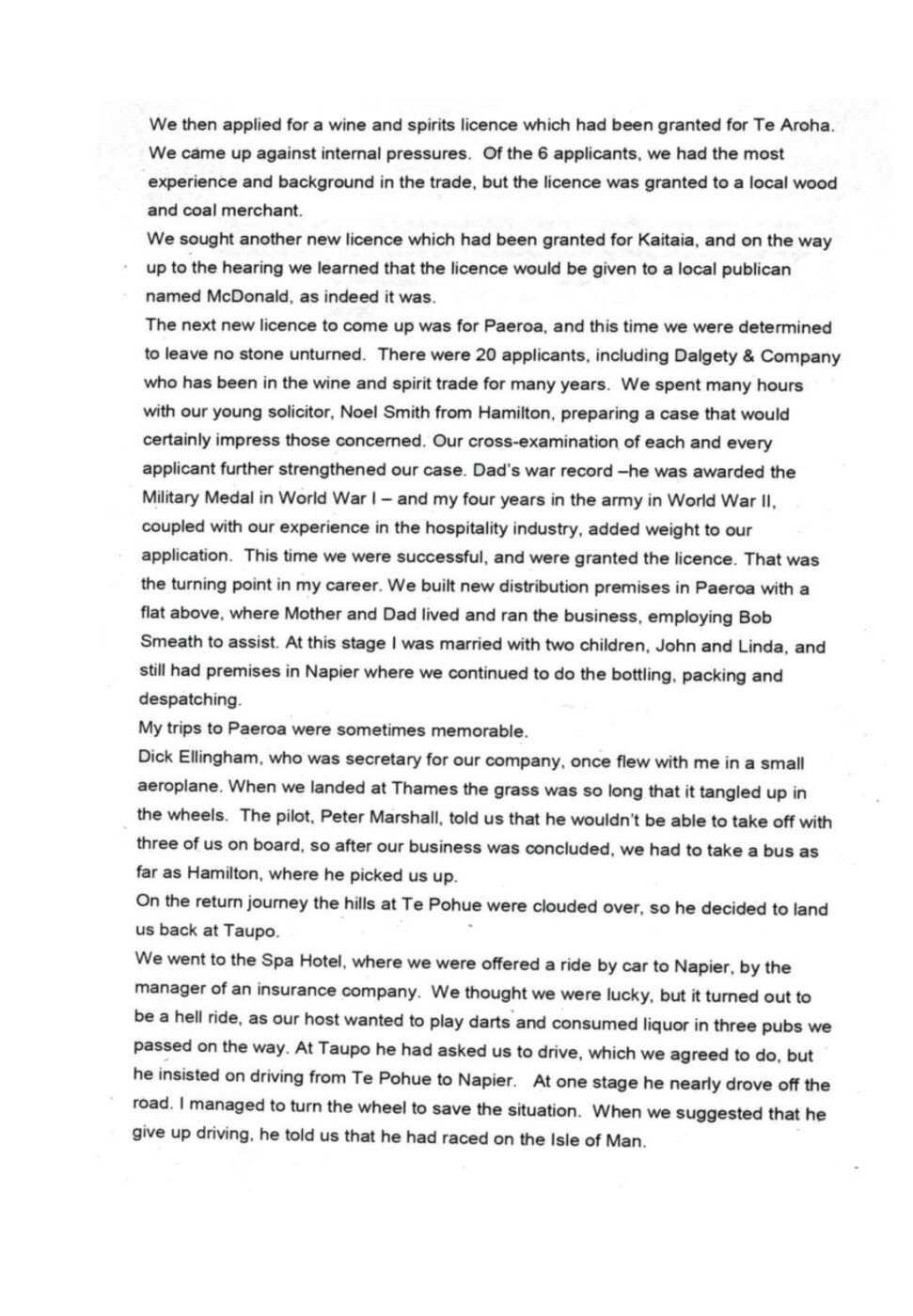 We then applied for a wine and spirits licence which had been granted for Te Aroha. We came up against internal pressures. Of the 6 applicants, we had the most experience and background in the trade, but the licence was granted to a local wood and coal merchant.

We sought another new licence which had been granted for Kaitaia, and on the way up to the hearing we learned that the licence would be given to a local publican named McDonald, as indeed it was.

The next new licence to come up was for Paeroa, and this time we were determined to leave no stone unturned. There were 20 applicants, including Dalgety & Company who has been in the wine and spirit trade for many years. We spent many hours with our young solicitor, Noel Smith from Hamilton, preparing a case that would certainly impress those concerned. Our cross-examination of each and every applicant further strengthened our case. Dad's war record –he was awarded the Military Medal in World War I – and my four years in the army in World War II, coupled with our experience in the hospitality industry, added weight to our application. This time we were successful, and were granted the licence. That was the turning point in my career. We built new distribution premises in Paeroa with a flat above, where Mother and Dad lived and ran the business, employing Bob Smeath to assist. At this stage I was married with two children, John and Linda, and still had premises in Napier where we continued to do the bottling, packing and despatching.

My trips to Paeroa were sometimes memorable.

Dick Ellingham, who was secretary for our company, once flew with me in a small aeroplane. When we landed at Thames the grass was so long that it tangled up in the wheels. The pilot, Peter Marshall, told us that he wouldn't be able to take off with three of us on board, so after our business was concluded, we had to take a bus as far as Hamilton, where he picked us up.

On the return journey the hills at Te Pohue were clouded over, so he decided to land us back at Taupo.

We went to the Spa Hotel, where we were offered a ride by car to Napier, by the manager of an insurance company. We thought we were lucky, but it turned out to be a hell ride, as our host wanted to play darts and consumed liquor in three pubs we passed on the way. At Taupo he had asked us to drive, which we agreed to do, but he insisted on driving from Te Pohue to Napier. At one stage he nearly drove off the road. I managed to turn the wheel to save the situation. When we suggested that he give up driving, he told us that he had raced on the Isle of Man.